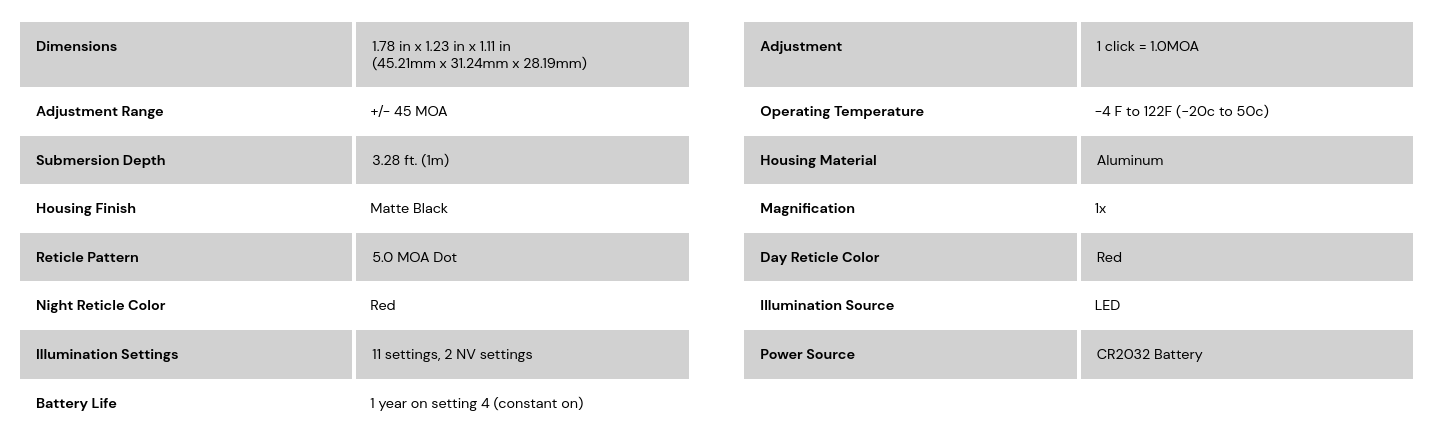 | Dimensions | 1.78 in x 1.23 in x 1.11 in (45.21mm x 31.24mm x 28.19mm) |
|---|---|
| Adjustment Range | +/- 45 MOA |
| Submersion Depth | 3.28 ft. (1m) |
| Housing Finish | Matte Black |
| Reticle Pattern | 5.0 MOA Dot |
| Night Reticle Color | Red |
| Illumination Settings | 11 settings, 2 NV settings |
| Battery Life | 1 year on setting 4 (constant on) |

| Adjustment | 1 click = 1.0MOA |
|---|---|
| Operating Temperature | -4 F to 122F (-20c to 50c) |
| Housing Material | Aluminum |
| Magnification | 1x |
| Day Reticle Color | Red |
| Illumination Source | LED |
| Power Source | CR2032 Battery |